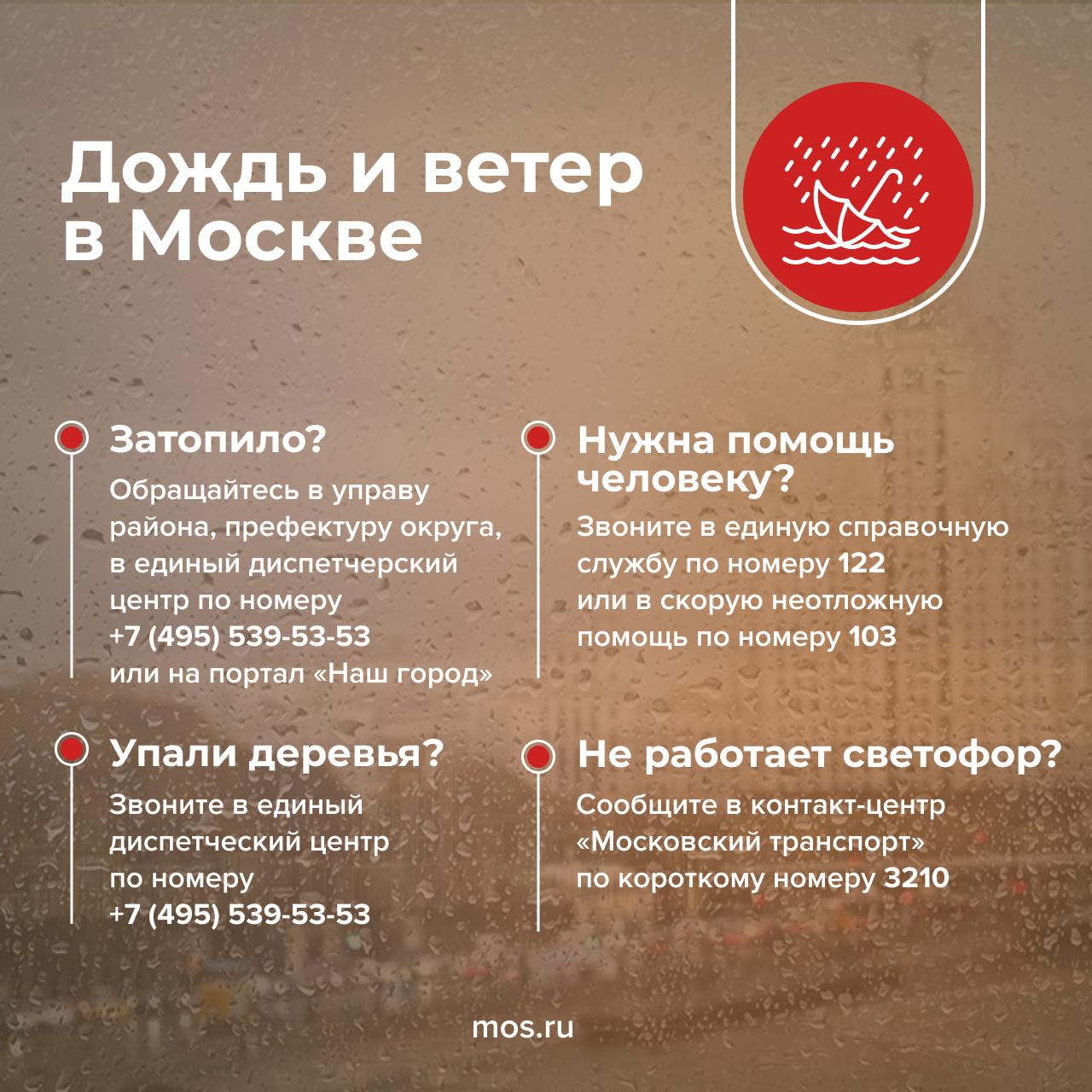 Дождь и ветер в Москве

Затопило?

Обращайтесь в управу района, префектуру округа, в единый диспетчерский центр по номеру +7 (495) 539-53-53 или на портал «Наш город»

Упали деревья?

Звоните в единый диспетческий центр по номеру +7 (495) 539-53-53

Нужна помощь человеку?

Звоните в единую справочную службу по номеру 122 или в скорую неотложную помощь по номеру 103

Не работает светофор?

Сообщите в контакт-центр «Московский транспорт» по короткому номеру 3210

mos.ru